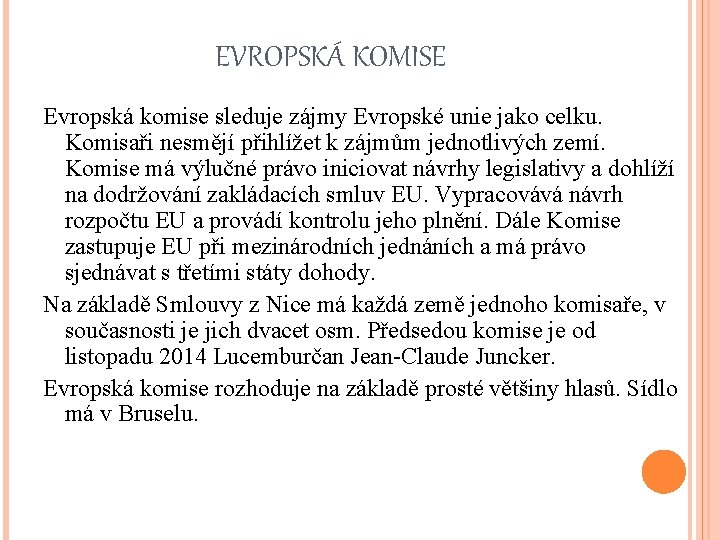 EVROPSKÁ KOMISE

Evropská komise sleduje zájmy Evropské unie jako celku. Komisaři nesmějí přihlížet k zájmům jednotlivých zemí. Komise má výlučné právo iniciovat návrhy legislativy a dohlíží na dodržování zakládacích smluv EU. Vypracovává návrh rozpočtu EU a provádí kontrolu jeho plnění. Dále Komise zastupuje EU při mezinárodních jednáních a má právo sjednávat s třetími státy dohody.

Na základě Smlouvy z Nice má každá země jednoho komisaře, v současnosti je jich dvacet osm. Předsedou komise je od listopadu 2014 Lucemburčan Jean-Claude Juncker.

Evropská komise rozhoduje na základě prosté většiny hlasů. Sídlo má v Bruselu.